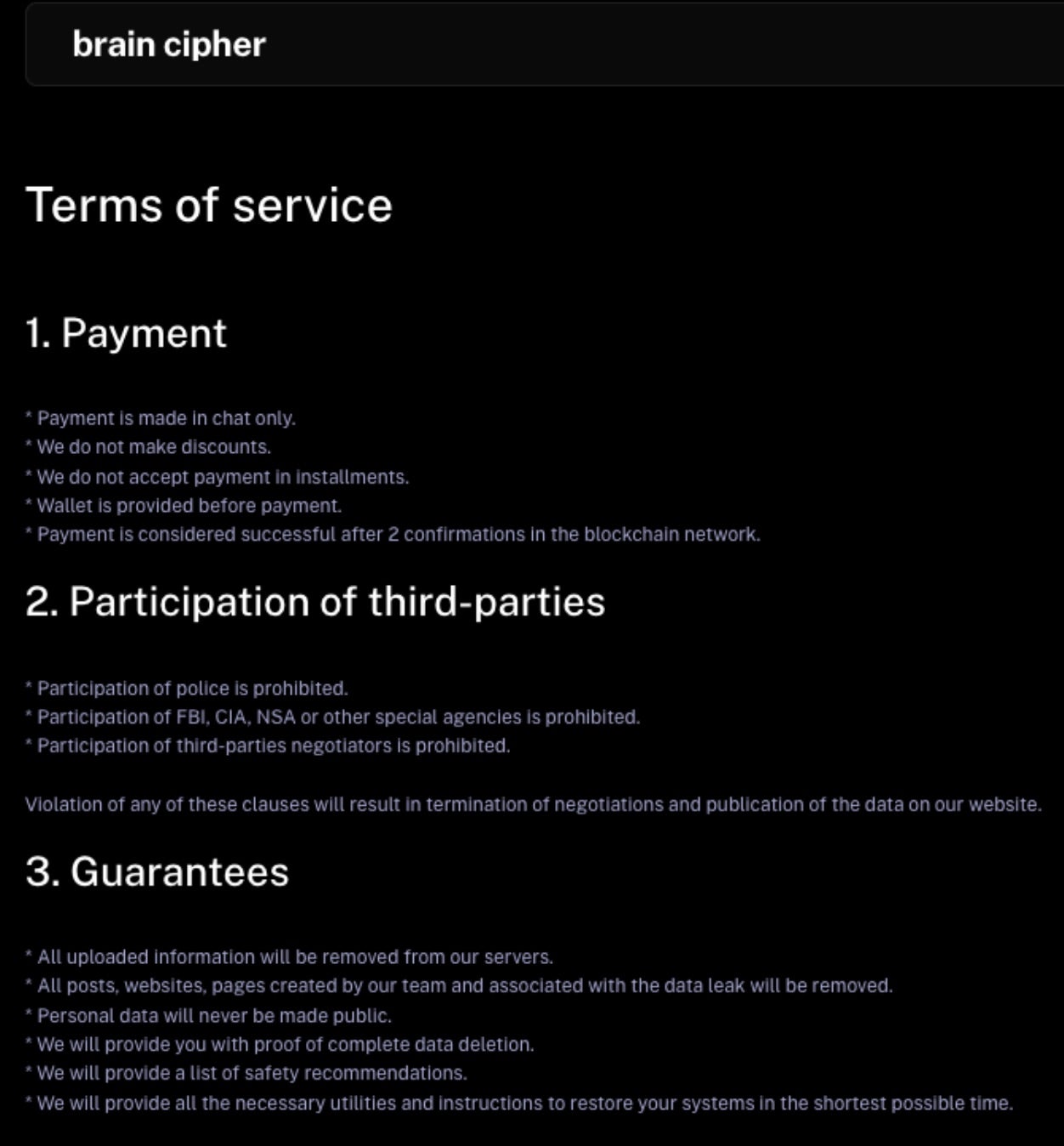 brain cipher

Terms of service

1. Payment

* Payment is made in chat only.
* We do not make discounts.
* We do not accept payment in installments.
* Wallet is provided before payment.
* Payment is considered successful after 2 confirmations in the blockchain network.

2. Participation of third-parties

* Participation of police is prohibited.
* Participation of FBI, CIA, NSA or other special agencies is prohibited.
* Participation of third-parties negotiators is prohibited.

Violation of any of these clauses will result in termination of negotiations and publication of the data on our website.

3. Guarantees

* All uploaded information will be removed from our servers.
* All posts, websites, pages created by our team and associated with the data leak will be removed.
* Personal data will never be made public.
* We will provide you with proof of complete data deletion.
* We will provide a list of safety recommendations.
* We will provide all the necessary utilities and instructions to restore your systems in the shortest possible time.